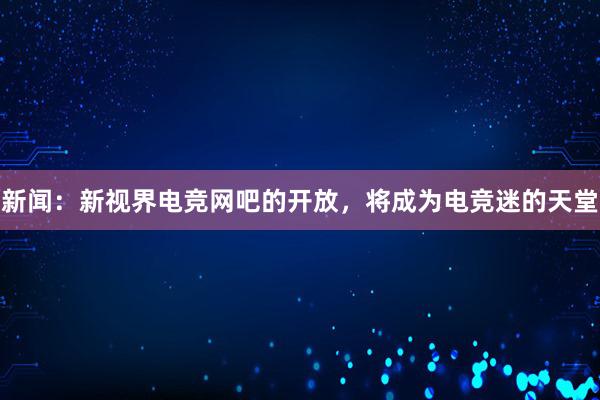 新闻：新视界电竞网吧的开放，将成为电竞迷的天堂